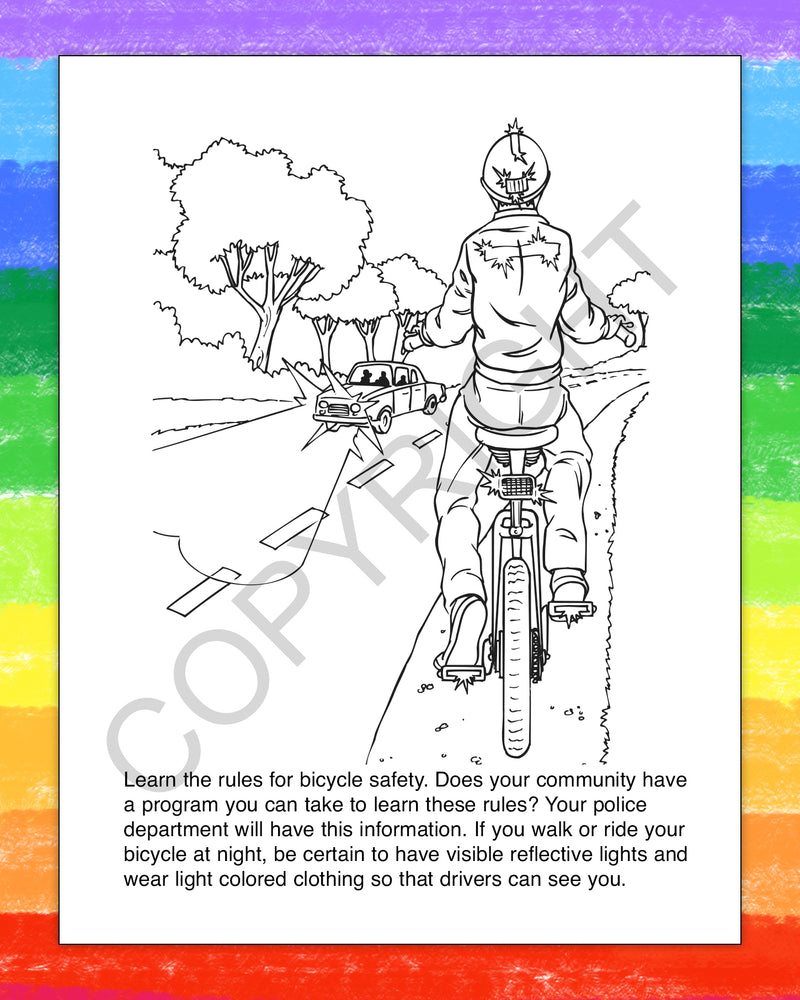 COPYRIGHT

Learn the rules for bicycle safety. Does your community have a program you can take to learn these rules? Your police department will have this information. If you walk or ride your bicycle at night, be certain to have visible reflective lights and wear light colored clothing so that drivers can see you.